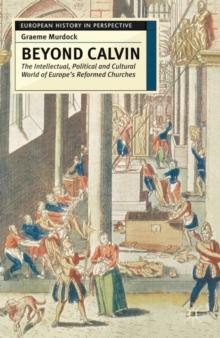 EUROPEAN HISTORY IN PERSPECTIVE

Graeme Murdock

BEYOND CALVIN

The Intellectual, Political and Cultural World of Europe's Reformed Churches